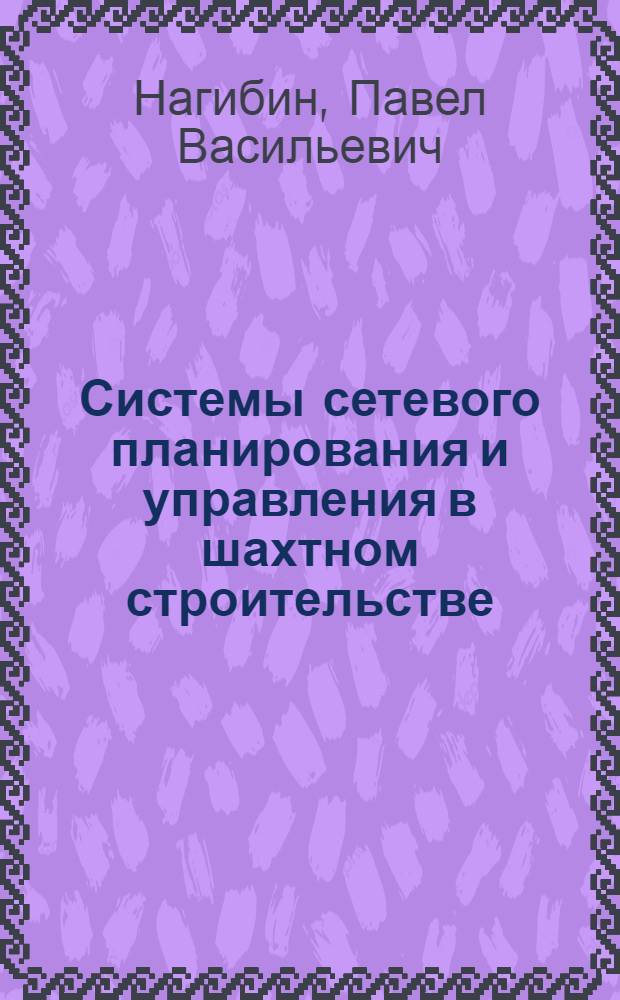 Нагибин, Павел Васильевич

Системы сетевого планирования и управления в шахтном строительстве